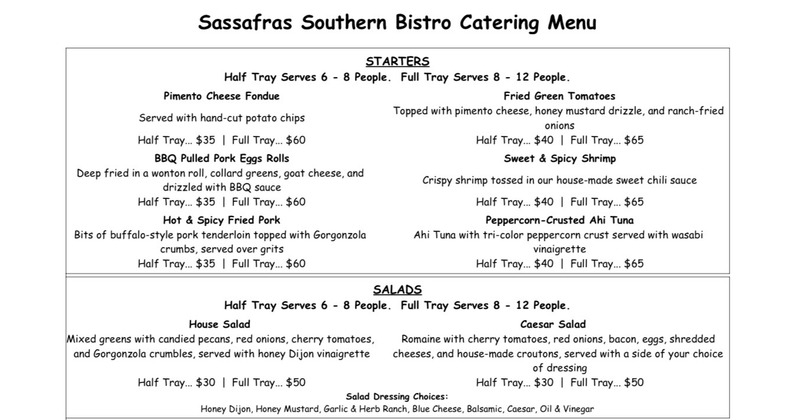 Sassafras Southern Bistro Catering Menu

STARTERS

Half Tray Serves 6 - 8 People. Full Tray Serves 8 - 12 People.

Pimento Cheese Fondue

Served with hand-cut potato chips

Half Tray... $35 | Full Tray... $60

BBQ Pulled Pork Eggs Rolls

Deep fried in a wonton roll, collard greens, goat cheese, and drizzled with BBQ sauce

Half Tray... $35 | Full Tray... $60

Hot & Spicy Fried Pork

Bits of buffalo-style pork tenderloin topped with Gorgonzola crumbs, served over grits

Half Tray... $35 | Full Tray... $60

Fried Green Tomatoes

Topped with pimento cheese, honey mustard drizzle, and ranch-fried onions

Half Tray... $40 | Full Tray... $65

Sweet & Spicy Shrimp

Crispy shrimp tossed in our house-made sweet chili sauce

Half Tray... $40 | Full Tray... $65

Peppercorn-Crusted Ahi Tuna

Ahi Tuna with tri-color peppercorn crust served with wasabi vinaigrette

Half Tray... $40 | Full Tray... $65

SALADS

Half Tray Serves 6 - 8 People. Full Tray Serves 8 - 12 People.

House Salad

Mixed greens with candied pecans, red onions, cherry tomatoes, and Gorgonzola crumbles, served with honey Dijon vinaigrette

Half Tray... $30 | Full Tray... $50

Caesar Salad

Romaine with cherry tomatoes, red onions, bacon, eggs, shredded cheeses, and house-made croutons, served with a side of your choice of dressing

Half Tray... $30 | Full Tray... $50

Salad Dressing Choices:

Honey Dijon, Honey Mustard, Garlic & Herb Ranch, Blue Cheese, Balsamic, Caesar, Oil & Vinegar